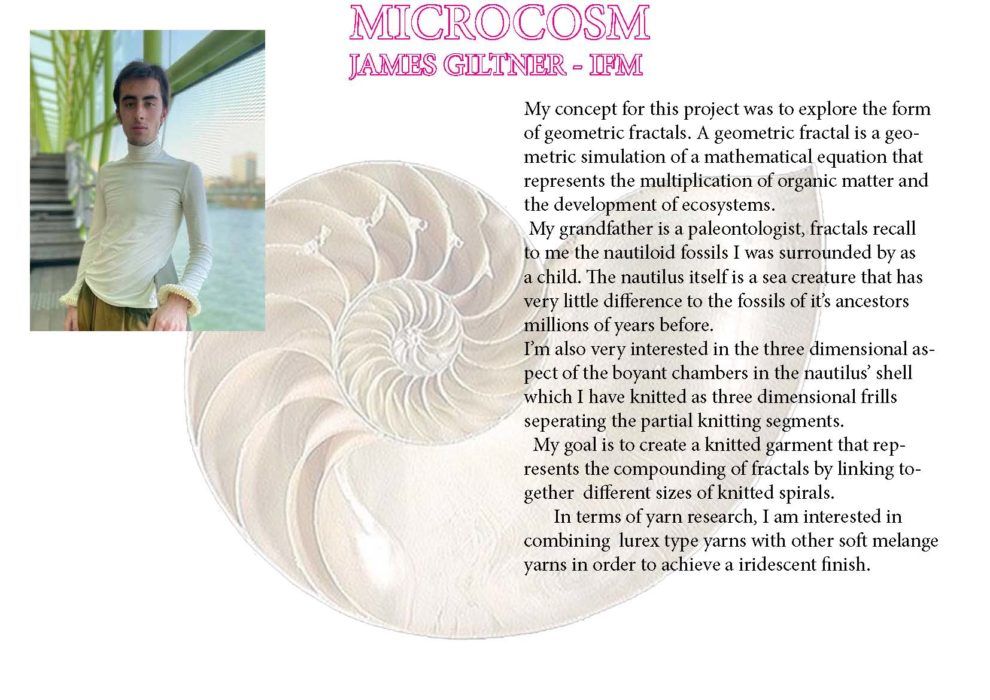 MICROCOSM
JAMES GILTNER - IFM

My concept for this project was to explore the form of geometric fractals. A geometric fractal is a geometric simulation of a mathematical equation that represents the multiplication of organic matter and the development of ecosystems.

My grandfather is a paleontologist, fractals recall to me the nautiloid fossils I was surrounded by as a child. The nautilus itself is a sea creature that has very little difference to the fossils of it's ancestors millions of years before.

I'm also very interested in the three dimensional aspect of the boyant chambers in the nautilus' shell which I have knitted as three dimensional frills seperating the partial knitting segments.

My goal is to create a knitted garment that represents the compounding of fractals by linking together different sizes of knitted spirals.

In terms of yarn research, I am interested in combining lurex type yarns with other soft melange yarns in order to achieve a iridescent finish.